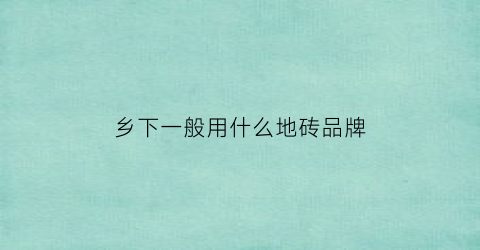 乡下一般用什么地砖品牌